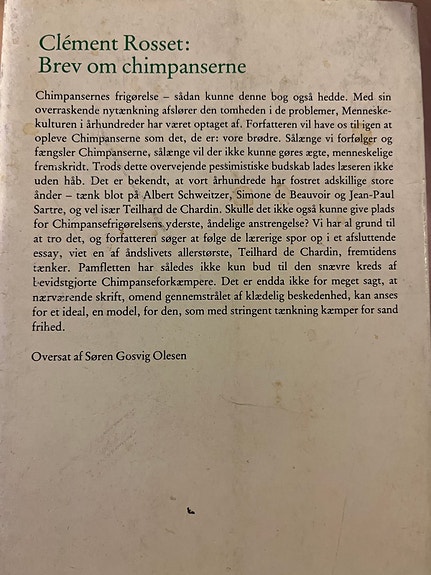 Clément Rosset:
Brev om chimpanserne

Chimpansernes frigørelse – sådan kunne denne bog også hedde. Med sin overraskende nytænkning afslører den tomheden i de problemer, Menneskekulturen i århundreder har været optaget af. Forfatteren vil have os til igen at opleve Chimpanserne som det, de er: vore brødre. Sålænge vi forfølger og fængsler Chimpanserne, sålænge vil der ikke kunne gøres ægte, menneskelige fremskridt. Trods dette overvejende pessimistiske budskab lades læseren ikke uden håb. Det er bekendt, at vort århundrede har fostret adskillige store ånder – tænk blot på Albert Schweitzer, Simone de Beauvoir og Jean-Paul Sartre, og vel især Teilhard de Chardin. Skulle det ikke også kunne give plads for Chimpansefrigørelsens yderste, åndelige anstrengelse? Vi har al grund til at tro det, og forfatteren søger at følge de lærerige spor op i et afsluttende essay, viet en af åndslivets allerstørste, Teilhard de Chardin, fremtidens tænker. Pamfletten har således ikke kun bud til den snævre kreds af bevidstgjorte Chimpanseforkæmpere. Det er endda ikke for meget sagt, at nærværende skrift, omend gennemstrålet af klædelig beskedenhed, kan anses for et ideal, en model, for den, som med stringent tænkning kæmper for sand frihed.

Oversat af Søren Gosvig Olesen